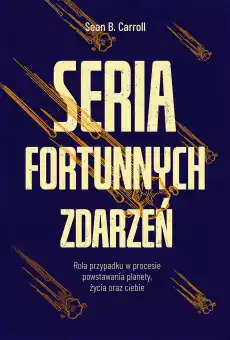 Sean B. Carroll

SERIA FORTUNNYCH ZDARZEŃ

Rola przypadku w procesie powstawania planety, życia oraz ciebie